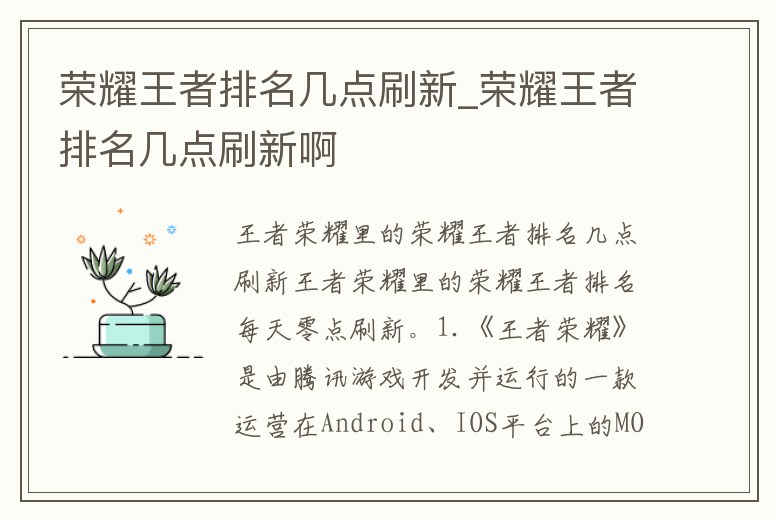 荣耀王者排名几点刷新_荣耀王者排名几点刷新啊

王者荣耀里的荣耀王者排名几点刷新王者荣耀里的荣耀王者排名每天零点刷新。1.《王者荣耀》是由腾讯游戏开发并运行的一款运营在Android、IOS平台上的MO